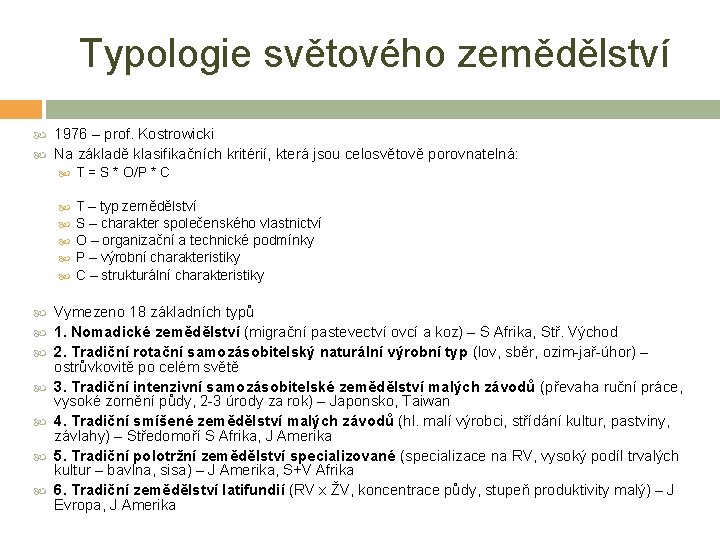 Typologie světového zemědělství

1976 – prof. Kostrowicki
Na základě klasifikačních kritérií, která jsou celosvětově porovnatelná:
T = S * O/P * C

T – typ zemědělství
S – charakter společenského vlastnictví
O – organizační a technické podmínky
P – výrobní charakteristiky
C – strukturální charakteristiky

Vymezeno 18 základních typů
1. Nomadické zemědělství (migrační pastevectví ovcí a koz) – S Afrika, Stř. Východ
2. Tradiční rotační samozásobitelský naturální výrobní typ (lov, sběr, ozim-jař-úhor) – ostrůvkovitě po celém světě
3. Tradiční intenzivní samozásobitelské zemědělství malých závodů (převaha ruční práce, vysoké zornění půdy, 2-3 úrody za rok) – Japonsko, Taiwan
4. Tradiční smíšené zemědělství malých závodů (hl. malí výrobci, střídání kultur, pastviny, závlahy) – Středomoří S Afrika, J Amerika
5. Tradiční polotržní zemědělství specializované (specializace na RV, vysoký podíl trvalých kultur – bavlna, sisa) – J Amerika, S+V Afrika
6. Tradiční zemědělství latifundií (RV x ŽV, koncentrace půdy, stupeň produktivity malý) – J Evropa, J Amerika